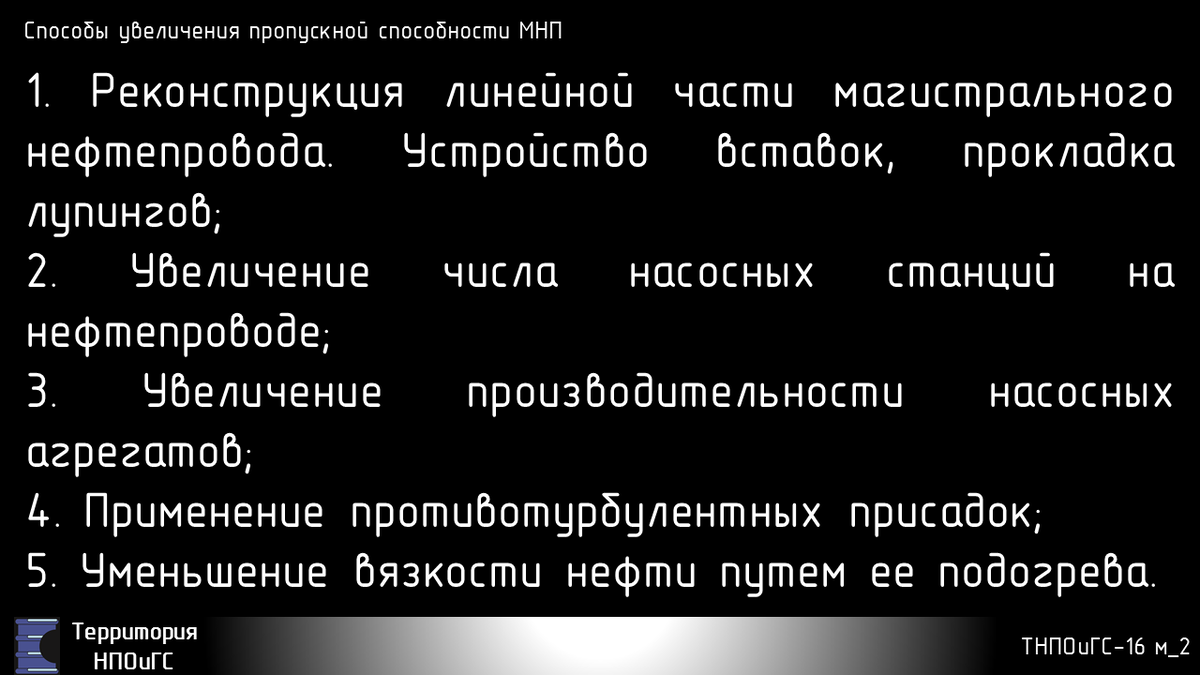 Способы увеличения пропускной способности МНП

1. Реконструкция линейной части магистрального нефтепровода. Устройство вставок, прокладка лупингов;
2. Увеличение числа насосных станций на нефтепроводе;
3. Увеличение производительности насосных агрегатов;
4. Применение противотурбулентных присадок;
5. Уменьшение вязкости нефти путем ее подогрева.

Территория НПОиГС

ТНПОиГС-16 м_2